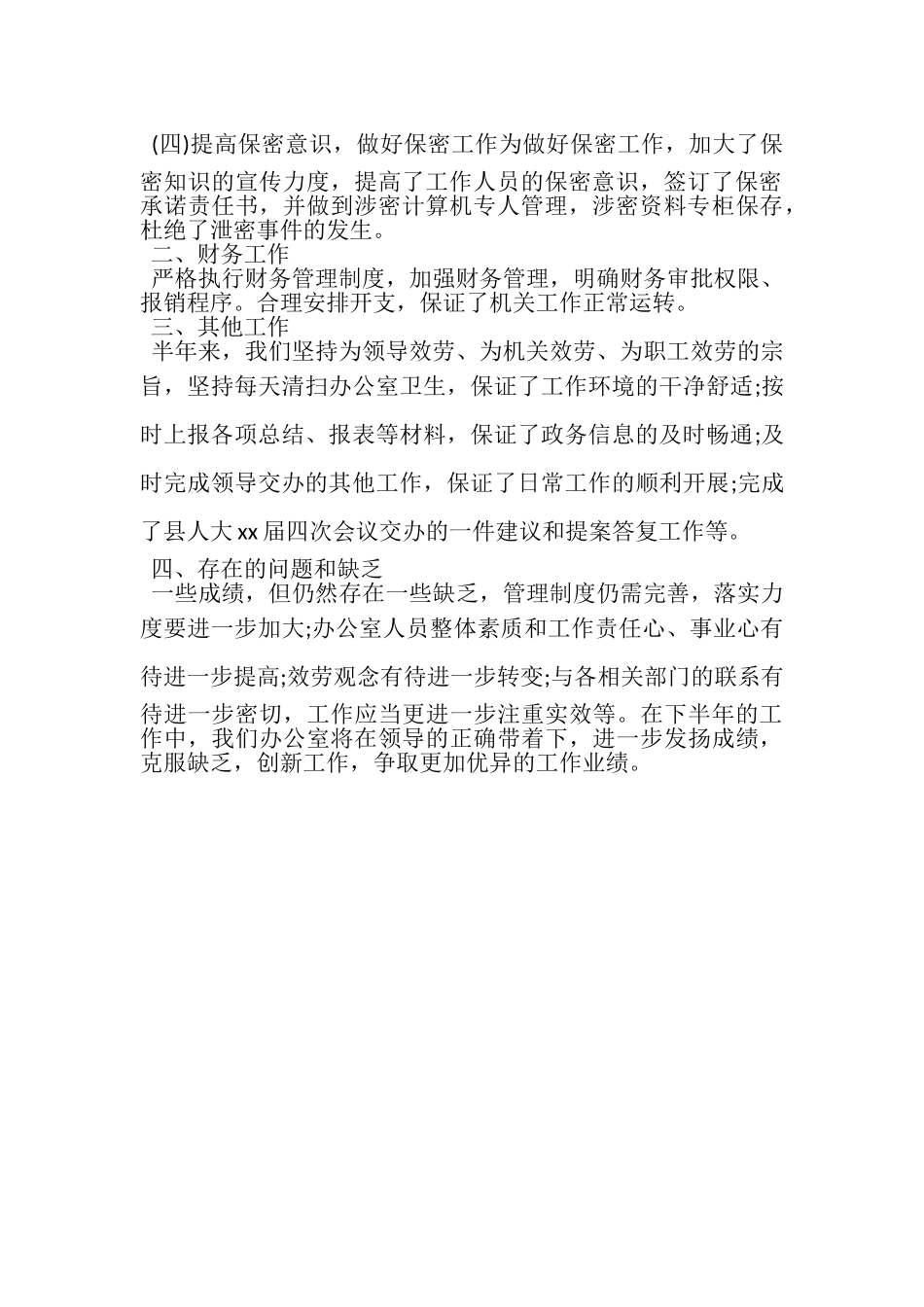 (四)提高保密意识，做好保密工作为做好保密工作，加大了保密知识的宣传力度，提高了工作人员的保密意识，签订了保密承诺责任书，并做到涉密计算机专人管理，涉密资料专柜保存，杜绝了泄密事件的发生。

二、财务工作

严格执行财务管理制度，加强财务管理，明确财务审批权限、报销程序。合理安排开支，保证了机关工作正常运转。

三、其他工作

半年来，我们坚持为领导效劳、为机关效劳、为职工效劳的宗旨，坚持每天清扫办公室卫生，保证了工作环境的干净舒适;按时上报各项总结、报表等材料，保证了政务信息的及时畅通;及时完成领导交办的其他工作，保证了日常工作的顺利开展;完成了县人大xx届四次会议交办的一件建议和提案答复工作等。

四、存在的问题和缺乏

一些成绩，但仍然存在一些缺乏，管理制度仍需完善，落实力度要进一步加大;办公室人员整体素质和工作责任心、事业心有待进一步提高;效劳观念有待进一步转变;与各相关部门的联系有待进一步密切，工作应当更进一步注重实效等。在下半年的工作中，我们办公室将在领导的正确带着下，进一步发扬成绩，克服缺乏，创新工作，争取更加优异的工作业绩。